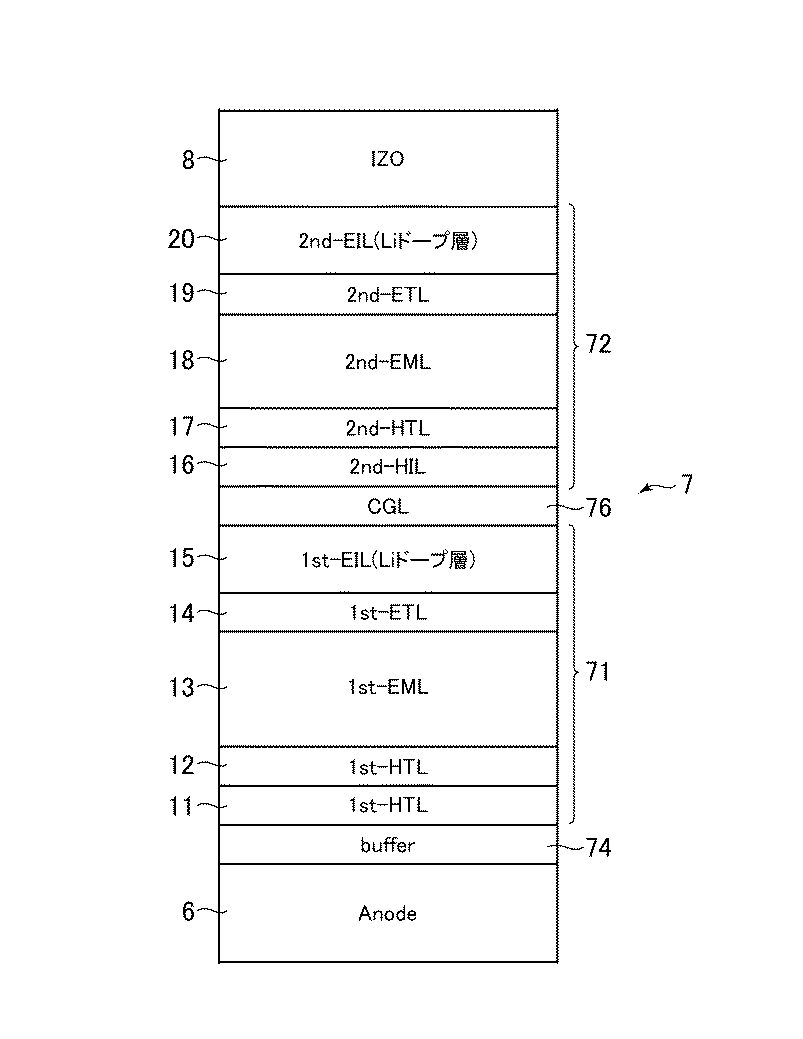 8 IZO

20 2nd-EIL(Liドープ層)

19 2nd-ETL

18 2nd-EML

17 2nd-HTL

16 2nd-HIL

72

7

CGL 76

15 1st-EIL(Liドープ層)

14 1st-ETL

13 1st-EML

12 1st-HTL

11 1st-HTL

71

buffer 74

6 Anode